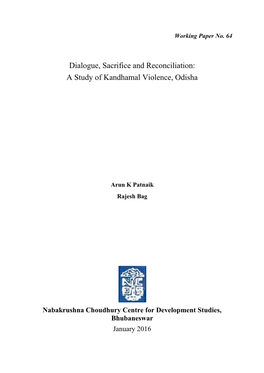 Working Paper No. 64

Dialogue, Sacrifice and Reconciliation: A Study of Kandhamal Violence, Odisha

Arun K Patnaik

Rajesh Bag

NCDS

Nabakrushna Choudhury Centre for Development Studies, Bhubaneswar

January 2016